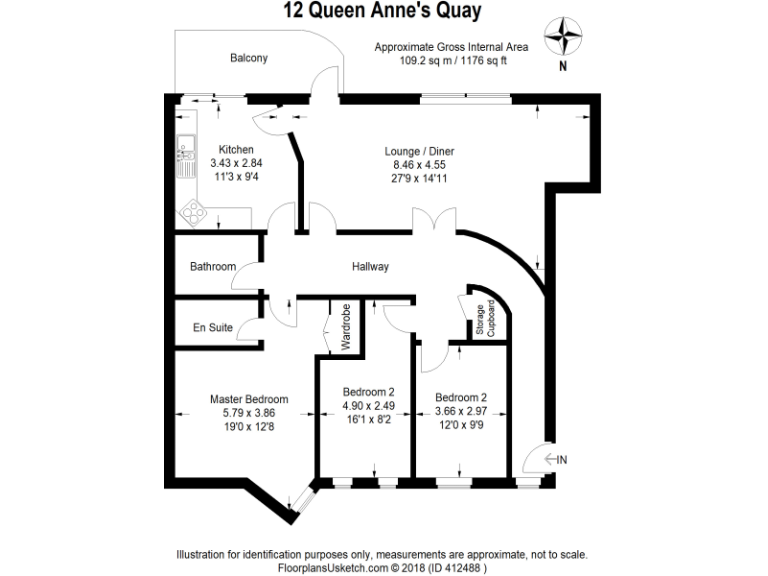 12 Queen Anne's Quay

Approximate Gross Internal Area
109.2 sq m / 1176 sq ft

N

Balcony

Kitchen
3.43 x 2.84
11'3 x 9'4

Lounge / Diner
8.46 x 4.55
27'9 x 14'11

Bathroom

Hallway

En Suite

Wardrobe

Storage Cupboard

Master Bedroom
5.79 x 3.86
19'0 x 12'8

Bedroom 2
4.90 x 2.49
16'1 x 8'2

Bedroom 2
3.66 x 2.97
12'0 x 9'9

IN

Illustration for identification purposes only, measurements are approximate, not to scale.
FloorplansUsketch.com © 2018 (ID 412488 )